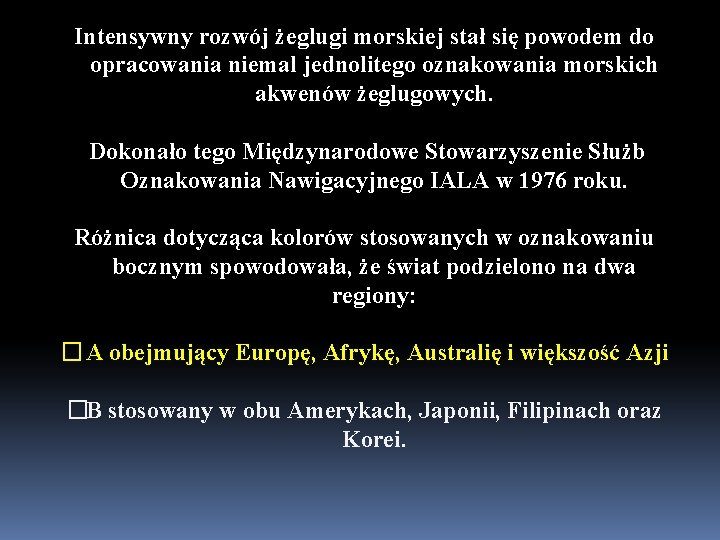 Intensywny rozwój żeglugi morskiej stał się powodem do opracowania niemal jednolitego oznakowania morskich akwenów żeglugowych.

Dokonało tego Międzynarodowe Stowarzyszenie Służb Oznakowania Nawigacyjnego IALA w 1976 roku.

Różnica dotycząca kolorów stosowanych w oznakowaniu bocznym spowodowała, że świat podzielono na dwa regiony:

□ A obejmujący Europę, Afrykę, Australię i większość Azji

□B stosowany w obu Amerykach, Japonii, Filipinach oraz Korei.